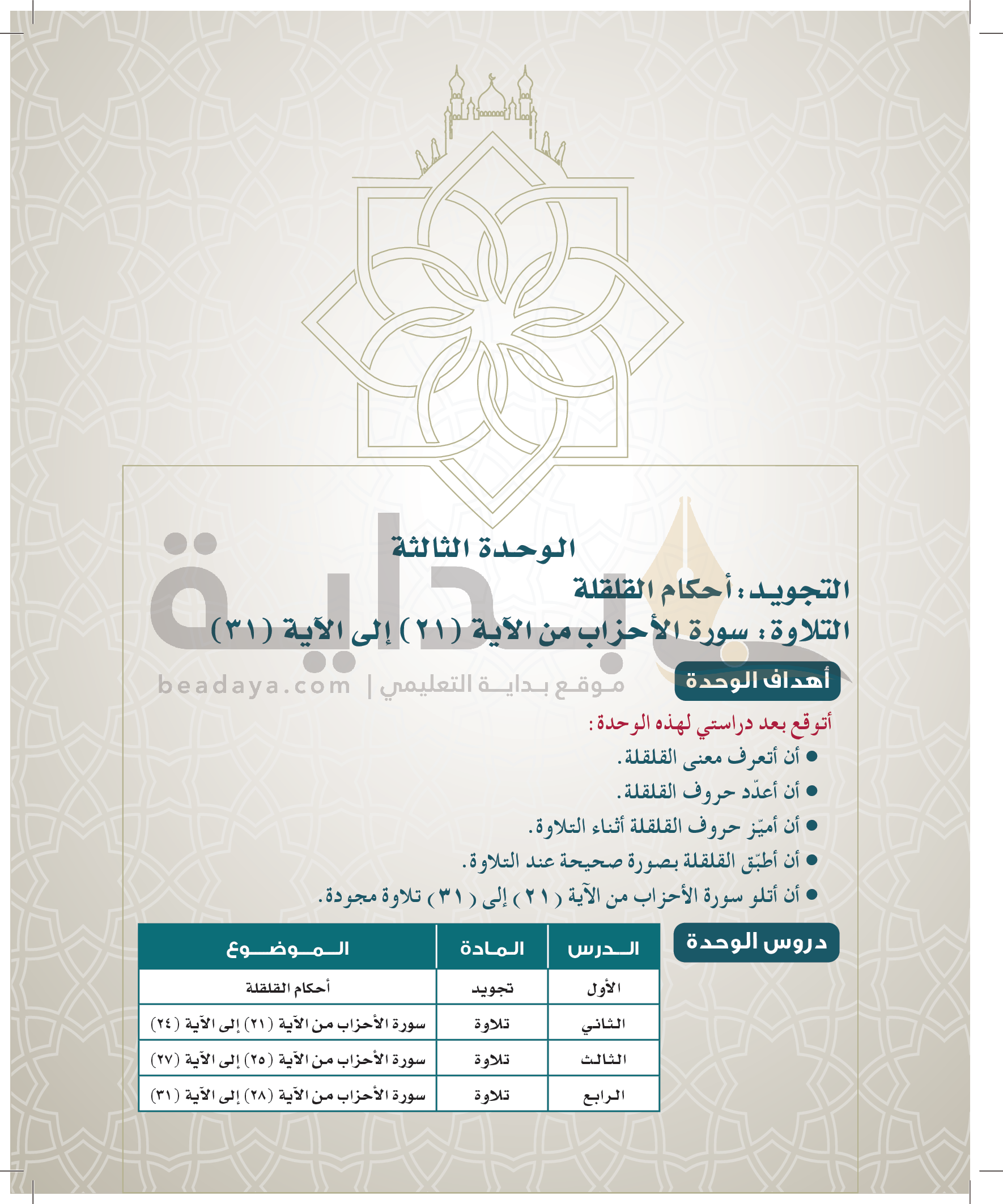 الوحدة الثالثة

التجويد: أحكام القلقلة

التلاوة: سورة الأحزاب من الآية (٢١) إلى الآية (٣١)

بداية

موقع بداية التعليمي | beadaya.com

أهداف الوحدة

أتوقع بعد دراستي لهذه الوحدة:

● أن أتعرف معنى القلقلة.

● أن أعدّد حروف القلقلة.

● أن أميّز حروف القلقلة أثناء التلاوة.

● أن أطبّق القلقلة بصورة صحيحة عند التلاوة.

● أن أتلو سورة الأحزاب من الآية (٢١) إلى (٣١) تلاوة مجودة.

دروس الوحدة

| الدرس | المادة | الموضوع |
|---|---|---|
| الأول | تجويد | أحكام القلقلة |
| الثاني | تلاوة | سورة الأحزاب من الآية (٢١) إلى الآية (٢٤) |
| الثالث | تلاوة | سورة الأحزاب من الآية (٢٥) إلى الآية (٢٧) |
| الرابع | تلاوة | سورة الأحزاب من الآية (٢٨) إلى الآية (٣١) |